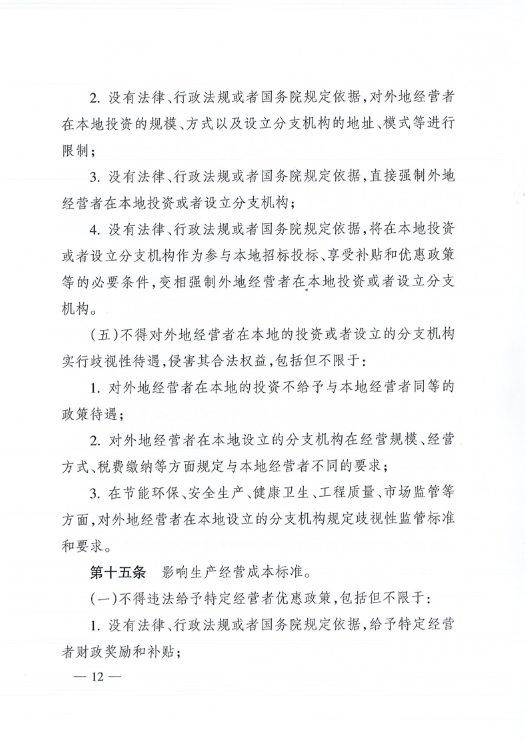 2. 没有法律、行政法规或者国务院规定依据，对外地经营者在本地投资的规模、方式以及设立分支机构的地址、模式等进行限制；

3. 没有法律、行政法规或者国务院规定依据，直接强制外地经营者在本地投资或者设立分支机构；

4. 没有法律、行政法规或者国务院规定依据，将在本地投资或者设立分支机构作为参与本地招标投标、享受补贴和优惠政策等的必要条件，变相强制外地经营者在本地投资或者设立分支机构。

（五）不得对外地经营者在本地的投资或者设立的分支机构实行歧视性待遇，侵害其合法权益，包括但不限于：

1. 对外地经营者在本地的投资不给予与本地经营者同等的政策待遇；

2. 对外地经营者在本地设立的分支机构在经营规模、经营方式、税费缴纳等方面规定与本地经营者不同的要求；

3. 在节能环保、安全生产、健康卫生、工程质量、市场监管等方面，对外地经营者在本地设立的分支机构规定歧视性监管标准和要求。

第十五条　影响生产经营成本标准。

（一）不得违法给予特定经营者优惠政策，包括但不限于：

1. 没有法律、行政法规或者国务院规定依据，给予特定经营者财政奖励和补贴；

— 12 —